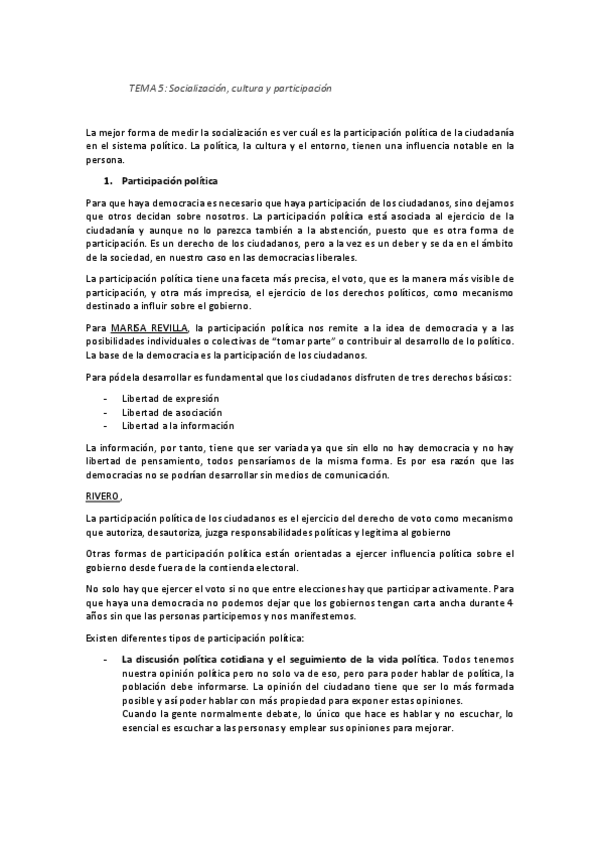 TEMA 5: Socialización, cultura y participación

La mejor forma de medir la socialización es ver cuál es la participación política de la ciudadanía en el sistema político. La política, la cultura y el entorno, tienen una influencia notable en la persona.

1. Participación política

Para que haya democracia es necesario que haya participación de los ciudadanos, sino dejamos que otros decidan sobre nosotros. La participación política está asociada al ejercicio de la ciudadanía y aunque no lo parezca también a la abstención, puesto que es otra forma de participación. Es un derecho de los ciudadanos, pero a la vez es un deber y se da en el ámbito de la sociedad, en nuestro caso en las democracias liberales.

La participación política tiene una faceta más precisa, el voto, que es la manera más visible de participación, y otra más imprecisa, el ejercicio de los derechos políticos, como mecanismo destinado a influir sobre el gobierno.

Para MARISA REVILLA, la participación política nos remite a la idea de democracia y a las posibilidades individuales o colectivas de "tomar parte" o contribuir al desarrollo de lo político. La base de la democracia es la participación de los ciudadanos.

Para pódela desarrollar es fundamental que los ciudadanos disfruten de tres derechos básicos:

- Libertad de expresión
- Libertad de asociación
- Libertad a la información

La información, por tanto, tiene que ser variada ya que sin ello no hay democracia y no hay libertad de pensamiento, todos pensaríamos de la misma forma. Es por esa razón que las democracias no se podrían desarrollar sin medios de comunicación.

RIVERO,

La participación política de los ciudadanos es el ejercicio del derecho de voto como mecanismo que autoriza, desautoriza, juzga responsabilidades políticas y legitima al gobierno

Otras formas de participación política están orientadas a ejercer influencia política sobre el gobierno desde fuera de la contienda electoral.

No solo hay que ejercer el voto si no que entre elecciones hay que participar activamente. Para que haya una democracia no podemos dejar que los gobiernos tengan carta ancha durante 4 años sin que las personas participemos y nos manifestemos.

Existen diferentes tipos de participación política:

- La discusión política cotidiana y el seguimiento de la vida política. Todos tenemos nuestra opinión política pero no solo va de eso, pero para poder hablar de política, la población debe informarse. La opinión del ciudadano tiene que ser lo más formada posible y así poder hablar con más propiedad para exponer estas opiniones.
Cuando la gente normalmente debate, lo único que hace es hablar y no escuchar, lo esencial es escuchar a las personas y emplear sus opiniones para mejorar.